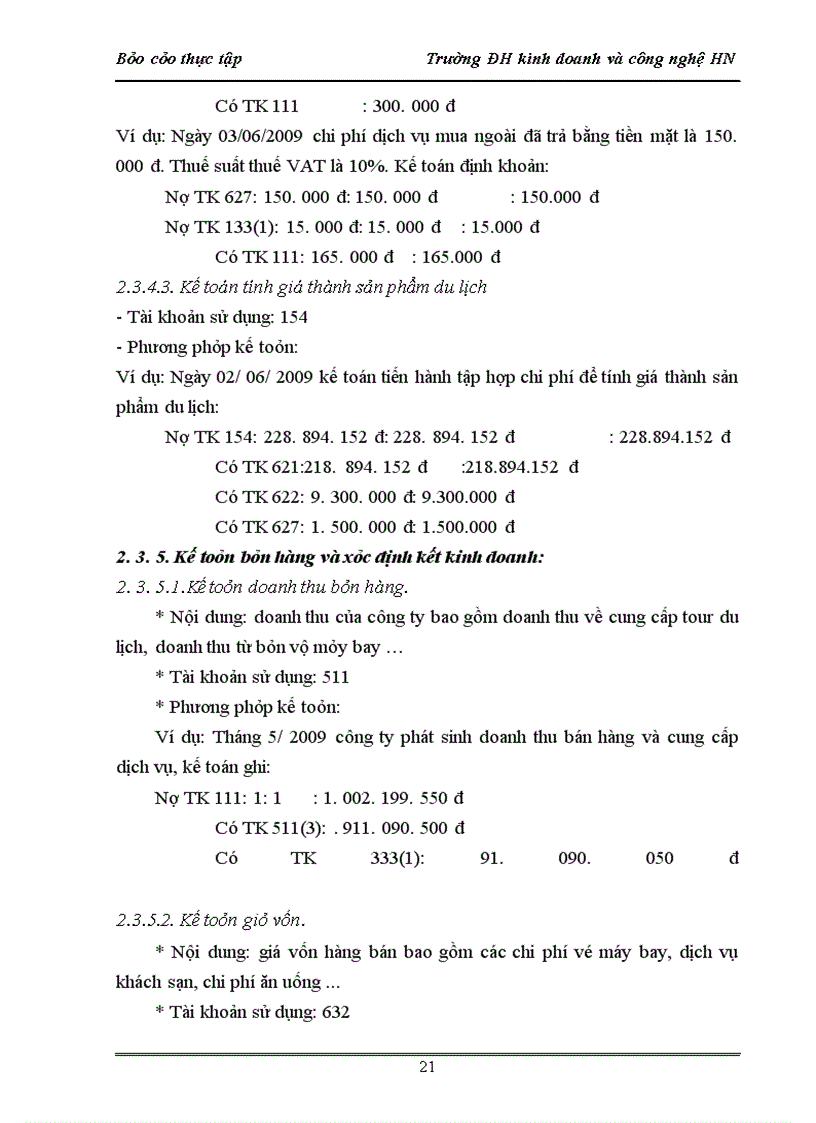 Bỏo cỏo thực tập Trường ĐH kinh doanh và công nghệ HN

Có TK 111 : 300. 000 đ

Ví dụ: Ngày 03/06/2009 chi phí dịch vụ mua ngoài đã trả bằng tiền mặt là 150. 000 đ. Thuế suất thuế VAT là 10%. Kế toán định khoản:

Nợ TK 627: 150. 000 đ: 150. 000 đ : 150.000 đ

Nợ TK 133(1): 15. 000 đ: 15. 000 đ : 15.000 đ

Có TK 111: 165. 000 đ : 165.000 đ

2.3.4.3. Kế toán tính giá thành sản phẩm du lịch

- Tài khoản sử dụng: 154

- Phương phỏp kế toỏn:

Ví dụ: Ngày 02/ 06/ 2009 kế toán tiến hành tập hợp chi phí để tính giá thành sản phẩm du lịch:

Nợ TK 154: 228. 894. 152 đ: 228. 894. 152 đ : 228.894.152 đ

Có TK 621:218. 894. 152 đ :218.894.152 đ

Có TK 622: 9. 300. 000 đ: 9.300.000 đ

Có TK 627: 1. 500. 000 đ: 1.500.000 đ

2. 3. 5. Kế toỏn bỏn hàng và xỏc định kết kinh doanh:

2. 3. 5.1.Kế toỏn doanh thu bỏn hàng.

* Nội dung: doanh thu của công ty bao gồm doanh thu về cung cấp tour du lịch, doanh thu từ bỏn vộ mỏy bay …

* Tài khoản sử dụng: 511

* Phương phỏp kế toỏn:

Ví dụ: Tháng 5/ 2009 công ty phát sinh doanh thu bán hàng và cung cấp dịch vụ, kế toán ghi:

Nợ TK 111: 1: 1 : 1. 002. 199. 550 đ

Có TK 511(3): . 911. 090. 500 đ

Có TK 333(1): 91. 090. 050 đ

2.3.5.2. Kế toỏn giỏ vốn.

* Nội dung: giá vốn hàng bán bao gồm các chi phí vé máy bay, dịch vụ khách sạn, chi phí ăn uống ...

* Tài khoản sử dụng: 632

21